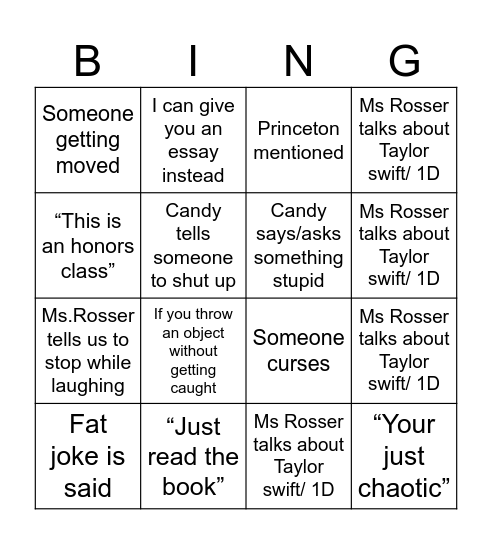 | B | I | N | G |
|---|---|---|---|
| Someone getting moved | I can give you an essay instead | Princeton mentioned | Ms Rosser talks about Taylor swift/ 1D |
| “This is an honors class” | Candy tells someone to shut up | Candy says/asks something stupid | Ms Rosser talks about Taylor swift/ 1D |
| Ms.Rosser tells us to stop while laughing | If you throw an object without getting caught | Someone curses | Ms Rosser talks about Taylor swift/ 1D |
| Fat joke is said | “Just read the book” | Ms Rosser talks about Taylor swift/ 1D | “Your just chaotic” |